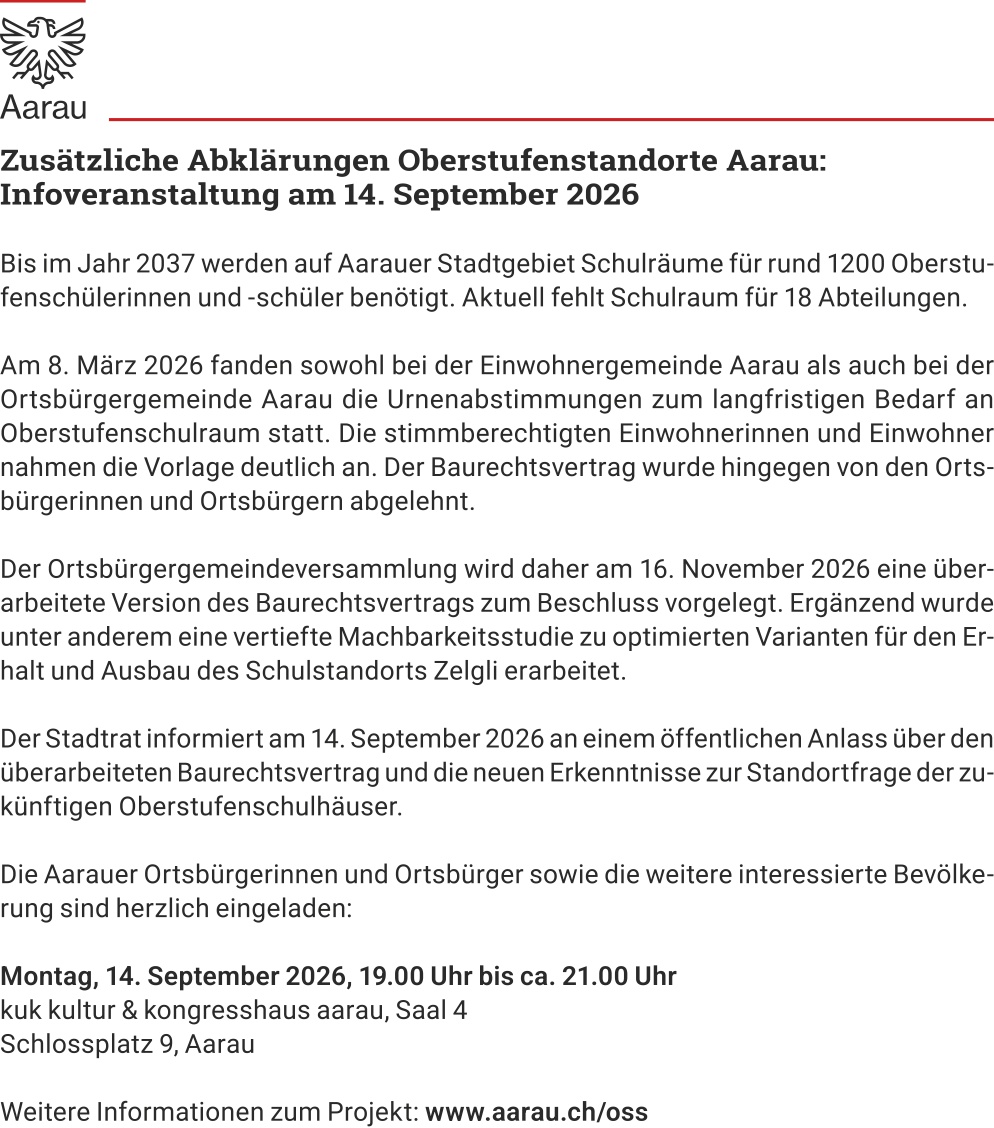 Aarau

Zusätzliche Abklärungen Oberstufenstandorte Aarau: Infoveranstaltung am 14. September 2026

Bis im Jahr 2037 werden auf Aarauer Stadtgebiet Schulräume für rund 1200 Oberstufenschülerinnen und -schüler benötigt. Aktuell fehlt Schulraum für 18 Abteilungen.

Am 8. März 2026 fanden sowohl bei der Einwohnergemeinde Aarau als auch bei der Ortsbürgergemeinde Aarau die Urnenabstimmungen zum langfristigen Bedarf an Oberstufenschulraum statt. Die stimmberechtigten Einwohnerinnen und Einwohner nahmen die Vorlage deutlich an. Der Baurechtsvertrag wurde hingegen von den Ortsbürgerinnen und Ortsbürgern abgelehnt.

Der Ortsbürgergemeindeversammlung wird daher am 16. November 2026 eine überarbeitete Version des Baurechtsvertrags zum Beschluss vorgelegt. Ergänzend wurde unter anderem eine vertiefte Machbarkeitsstudie zu optimierten Varianten für den Erhalt und Ausbau des Schulstandorts Zelgli erarbeitet.

Der Stadtrat informiert am 14. September 2026 an einem öffentlichen Anlass über den überarbeiteten Baurechtsvertrag und die neuen Erkenntnisse zur Standortfrage der zukünftigen Oberstufenschulhäuser.

Die Aarauer Ortsbürgerinnen und Ortsbürger sowie die weitere interessierte Bevölkerung sind herzlich eingeladen:

Montag, 14. September 2026, 19.00 Uhr bis ca. 21.00 Uhr
kuk kultur & kongresshaus aarau, Saal 4
Schlossplatz 9, Aarau

Weitere Informationen zum Projekt: www.aarau.ch/oss